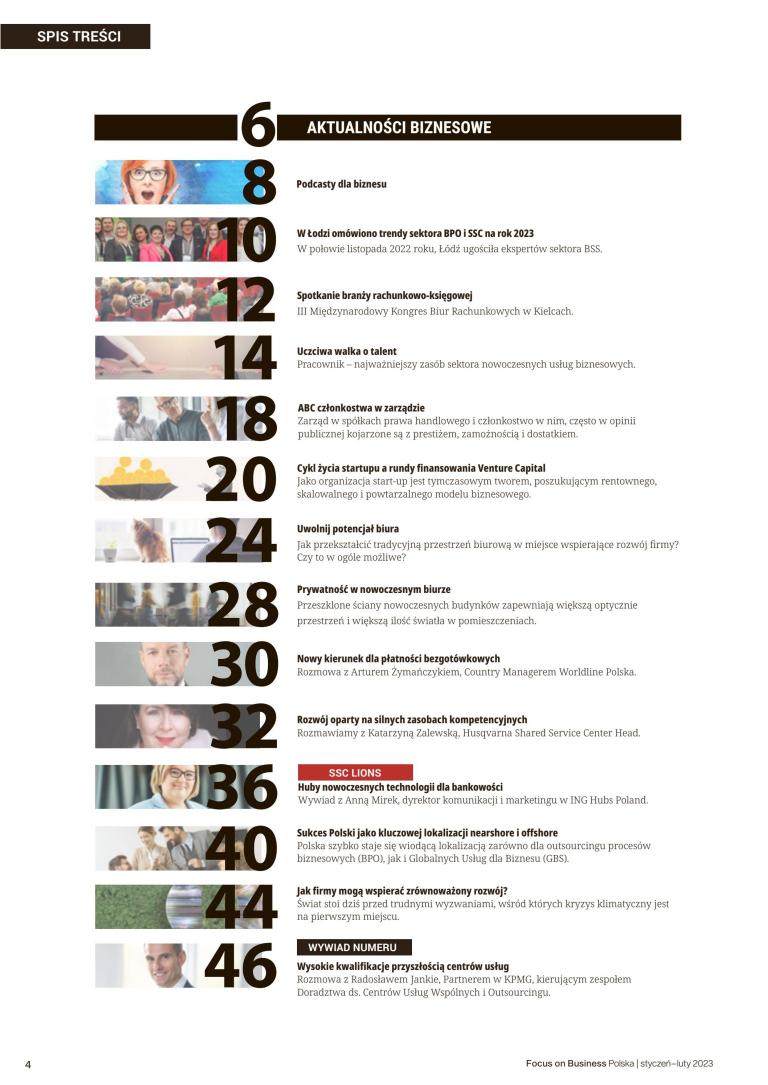 SPIS TREŚCI

6 AKTUALNOŚCI BIZNESOWE

8 Podcasty dla biznesu

10 W Łodzi omówiono trendy sektora BPO i SSC na rok 2023
W połowie listopada 2022 roku, Łódź ugościła ekspertów sektora BSS.

12 Spotkanie branży rachunkowo-księgowej
III Międzynarodowy Kongres Biur Rachunkowych w Kielcach.

14 Uczciwa walka o talent
Pracownik – najważniejszy zasób sektora nowoczesnych usług biznesowych.

18 ABC członkostwa w zarządzie
Zarząd w spółkach prawa handlowego i członkostwo w nim, często w opinii publicznej kojarzone są z prestiżem, zamożnością i dostatkiem.

20 Cykl życia startupu a rundy finansowania Venture Capital
Jako organizacja start-up jest tymczasowym tworem, poszukującym rentownego, skalowalnego i powtarzalnego modelu biznesowego.

24 Uwolnij potencjał biura
Jak przekształcić tradycyjną przestrzeń biurową w miejsce wspierające rozwój firmy? Czy to w ogóle możliwe?

28 Prywatność w nowoczesnym biurze
Przeszklone ściany nowoczesnych budynków zapewniają większą optycznie przestrzeń i większą ilość światła w pomieszczeniach.

30 Nowy kierunek dla płatności bezgotówkowych
Rozmowa z Arturem Żymańczykiem, Country Managerem Worldline Polska.

32 Rozwój oparty na silnych zasobach kompetencyjnych
Rozmawiamy z Katarzyną Zalewską, Husqvarna Shared Service Center Head.

36 SSC LIONS
Huby nowoczesnych technologii dla bankowości
Wywiad z Anną Mirek, dyrektor komunikacji i marketingu w ING Hubs Poland.

40 Sukces Polski jako kluczowej lokalizacji nearshore i offshore
Polska szybko staje się wiodącą lokalizacją zarówno dla outsourcingu procesów biznesowych (BPO), jak i Globalnych Usług dla Biznesu (GBS).

44 Jak firmy mogą wspierać zrównoważony rozwój?
Świat stoi dziś przed trudnymi wyzwaniami, wśród których kryzys klimatyczny jest na pierwszym miejscu.

46 WYWIAD NUMERU
Wysokie kwalifikacje przyszłością centrów usług
Rozmowa z Radosławem Jankie, Partnerem w KPMG, kierującym zespołem Doradztwa ds. Centrów Usług Wspólnych i Outsourcingu.

4

Focus on Business Polska | styczeń–luty 2023